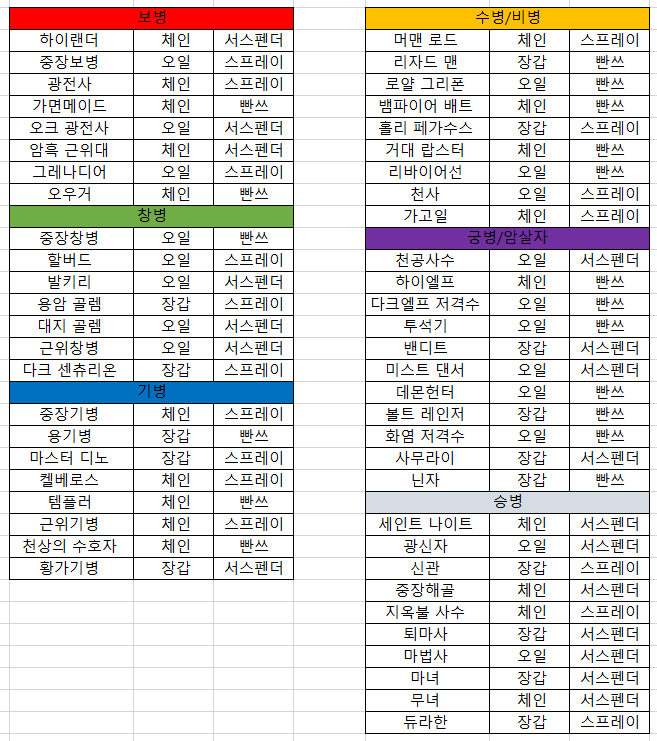 | 보병 | | |
|---|---|---|
| 하이랜더 | 체인 | 서스펜더 |
| 중장보병 | 오일 | 스프레이 |
| 광전사 | 체인 | 스프레이 |
| 가면메이드 | 체인 | 빤쓰 |
| 오크 광전사 | 오일 | 서스펜더 |
| 암흑 근위대 | 체인 | 서스펜더 |
| 그레나디어 | 오일 | 스프레이 |
| 오우거 | 체인 | 빤쓰 |
| 창병 | | |
| 중장창병 | 오일 | 빤쓰 |
| 할버드 | 오일 | 스프레이 |
| 발키리 | 오일 | 서스펜더 |
| 용암 골렘 | 장갑 | 스프레이 |
| 대지 골렘 | 오일 | 서스펜더 |
| 근위창병 | 오일 | 서스펜더 |
| 다크 센츄리온 | 장갑 | 스프레이 |
| 기병 | | |
| 중장기병 | 체인 | 스프레이 |
| 용기병 | 장갑 | 빤쓰 |
| 마스터 디노 | 장갑 | 스프레이 |
| 켈베로스 | 체인 | 스프레이 |
| 템플러 | 체인 | 빤쓰 |
| 근위기병 | 체인 | 스프레이 |
| 천상의 수호자 | 체인 | 빤쓰 |
| 황가기병 | 장갑 | 서스펜더 |

| 수병/비병 | | |
|---|---|---|
| 머맨 로드 | 체인 | 스프레이 |
| 리자드 맨 | 장갑 | 빤쓰 |
| 로얄 그리폰 | 오일 | 빤쓰 |
| 뱀파이어 배트 | 체인 | 빤쓰 |
| 홀리 페가수스 | 장갑 | 스프레이 |
| 거대 랍스터 | 체인 | 빤쓰 |
| 리바이어선 | 오일 | 빤쓰 |
| 천사 | 오일 | 스프레이 |
| 가고일 | 체인 | 스프레이 |
| 궁병/암살자 | | |
| 천공사수 | 오일 | 서스펜더 |
| 하이엘프 | 체인 | 빤쓰 |
| 다크엘프 저격수 | 오일 | 빤쓰 |
| 투석기 | 오일 | 빤쓰 |
| 밴디트 | 장갑 | 서스펜더 |
| 미스트 댄서 | 오일 | 서스펜더 |
| 데몬헌터 | 오일 | 빤쓰 |
| 볼트 레인저 | 장갑 | 빤쓰 |
| 화염 저격수 | 오일 | 빤쓰 |
| 사무라이 | 장갑 | 서스펜더 |
| 닌자 | 장갑 | 빤쓰 |
| 승병 | | |
| 세인트 나이트 | 체인 | 서스펜더 |
| 광신자 | 오일 | 서스펜더 |
| 신관 | 장갑 | 스프레이 |
| 중장해골 | 체인 | 서스펜더 |
| 지옥불 사수 | 체인 | 스프레이 |
| 퇴마사 | 장갑 | 서스펜더 |
| 마법사 | 오일 | 서스펜더 |
| 마녀 | 장갑 | 서스펜더 |
| 무녀 | 체인 | 서스펜더 |
| 듀라한 | 장갑 | 스프레이 |